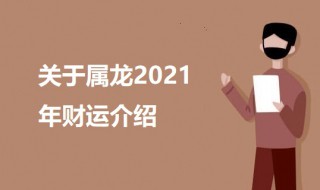 关于属龙2021年财运介绍